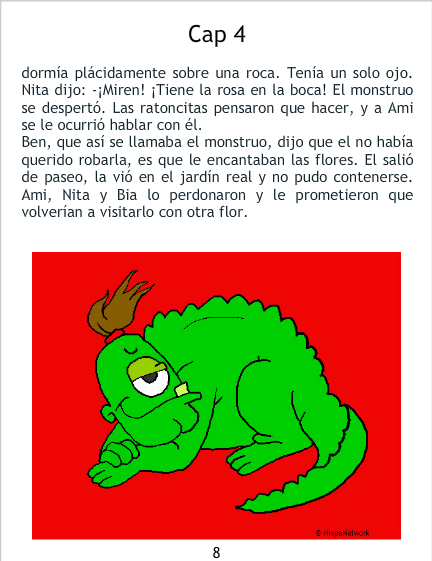 Cap 4

dormía plácidamente sobre una roca. Tenía un solo ojo. Nita dijo: -¡Miren! ¡Tiene la rosa en la boca! El monstruo se despertó. Las ratoncitas pensaron que hacer, y a Ami se le ocurrió hablar con él.
Ben, que así se llamaba el monstruo, dijo que el no había querido robarla, es que le encantaban las flores. El salió de paseo, la vió en el jardín real y no pudo contenerse. Ami, Nita y Bia lo perdonaron y le prometieron que volverían a visitarlo con otra flor.

© HispaNetwork

8